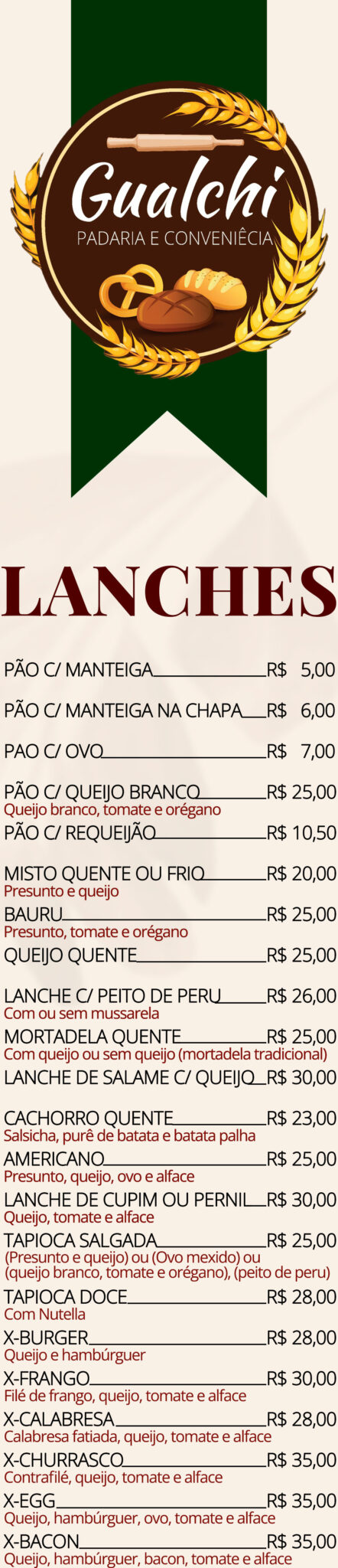 Gualchi
PADARIA E CONVENIÊCIA

LANCHES

PÃO C/ MANTEIGA R$ 5,00

PÃO C/ MANTEIGA NA CHAPA R$ 6,00

PAO C/ OVO R$ 7,00

PÃO C/ QUEIJO BRANCO R$ 25,00
Queijo branco, tomate e orégano

PÃO C/ REQUEIJÃO R$ 10,50

MISTO QUENTE OU FRIO R$ 20,00
Presunto e queijo

BAURU R$ 25,00
Presunto, tomate e orégano

QUEIJO QUENTE R$ 25,00

LANCHE C/ PEITO DE PERU R$ 26,00
Com ou sem mussarela

MORTADELA QUENTE R$ 25,00
Com queijo ou sem queijo (mortadela tradicional)

LANCHE DE SALAME C/ QUEIJO R$ 30,00

CACHORRO QUENTE R$ 23,00
Salsicha, purê de batata e batata palha

AMERICANO R$ 25,00
Presunto, queijo, ovo e alface

LANCHE DE CUPIM OU PERNIL R$ 30,00
Queijo, tomate e alface

TAPIOCA SALGADA R$ 25,00
(Presunto e queijo) ou (Ovo mexido) ou (queijo branco, tomate e orégano), (peito de peru)

TAPIOCA DOCE R$ 28,00
Com Nutella

X-BURGER R$ 28,00
Queijo e hambúrguer

X-FRANGO R$ 30,00
Filé de frango, queijo, tomate e alface

X-CALABRESA R$ 28,00
Calabresa fatiada, queijo, tomate e alface

X-CHURRASCO R$ 35,00
Contrafilé, queijo, tomate e alface

X-EGG R$ 35,00
Queijo, hambúrguer, ovo, tomate e alface

X-BACON R$ 35,00
Queijo, hambúrguer, bacon, tomate e alface